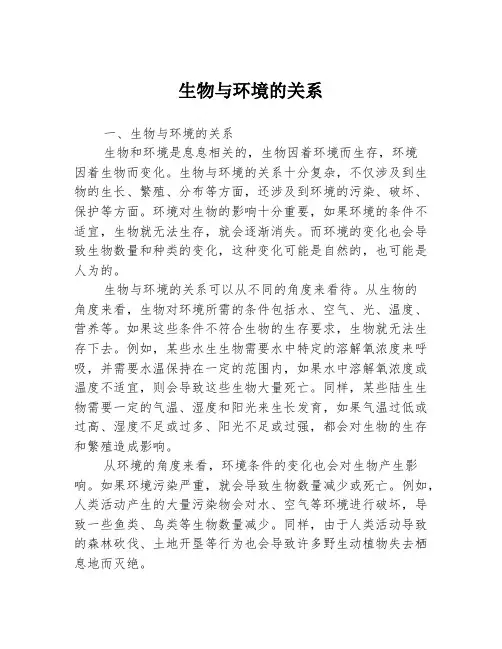 生物与环境的关系

一、生物与环境的关系

生物和环境是息息相关的，生物因着环境而生存，环境因着生物而变化。生物与环境的关系十分复杂，不仅涉及到生物的生长、繁殖、分布等方面，还涉及到环境的污染、破坏、保护等方面。环境对生物的影响十分重要，如果环境的条件不适宜，生物就无法生存，就会逐渐消失。而环境的变化也会导致生物数量和种类的变化，这种变化可能是自然的，也可能是人为的。

生物与环境的关系可以从不同的角度来看待。从生物的角度来看，生物对环境所需的条件包括水、空气、光、温度、营养等。如果这些条件不符合生物的生存要求，生物就无法生存下去。例如，某些水生生物需要水中特定的溶解氧浓度来呼吸，并需要水温保持在一定的范围内，如果水中溶解氧浓度或温度不适宜，则会导致这些生物大量死亡。同样，某些陆生生物需要一定的气温、湿度和阳光来生长发育，如果气温过低或过高、湿度不足或过多、阳光不足或过强，都会对生物的生存和繁殖造成影响。

从环境的角度来看，环境条件的变化也会对生物产生影响。如果环境污染严重，就会导致生物数量减少或死亡。例如，人类活动产生的大量污染物会对水、空气等环境进行破坏，导致一些鱼类、鸟类等生物数量减少。同样，由于人类活动导致的森林砍伐、土地开垦等行为也会导致许多野生动植物失去栖息地而灭绝。